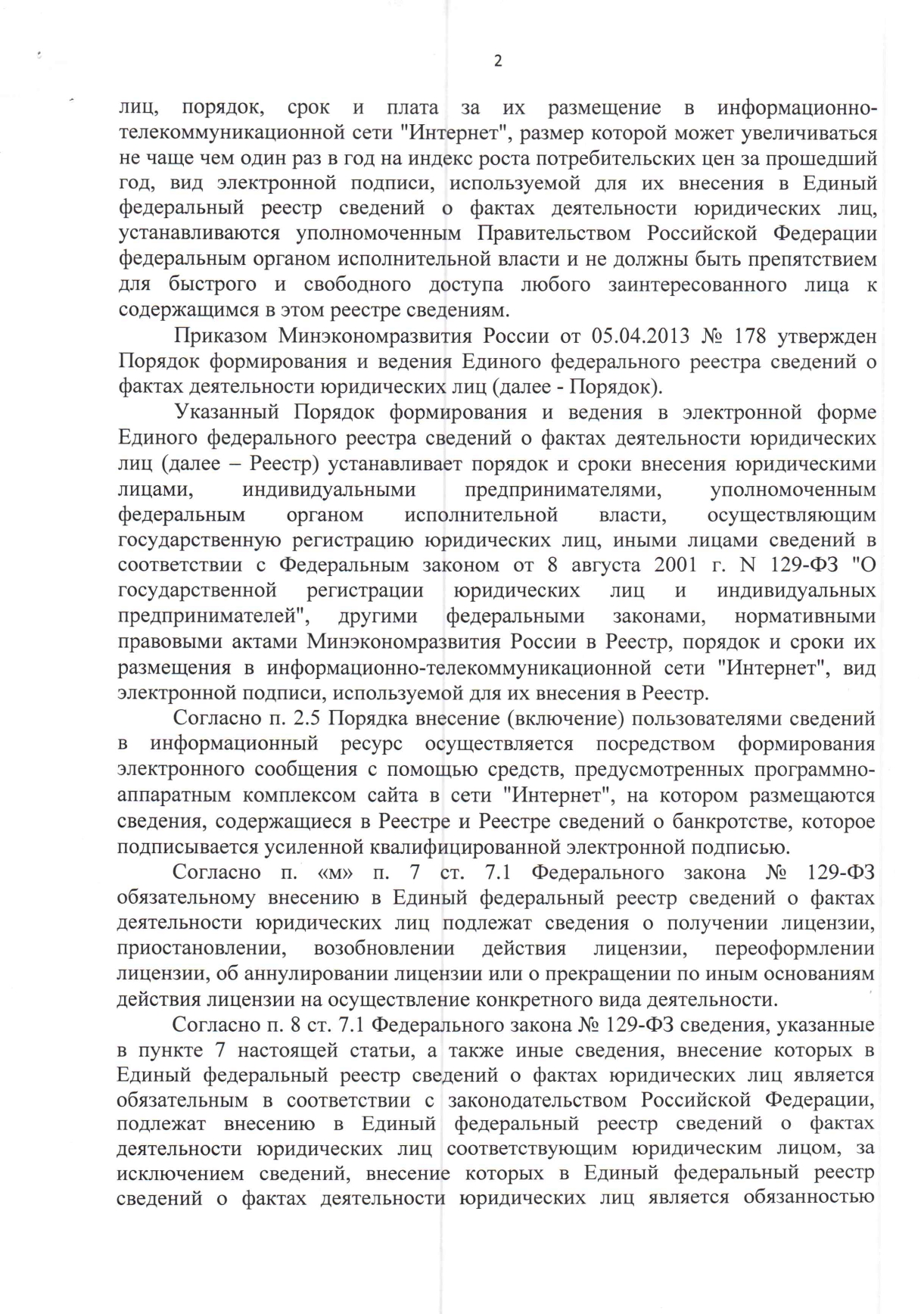 2

лиц, порядок, срок и плата за их размещение в информационно-телекоммуникационной сети "Интернет", размер которой может увеличиваться не чаще чем один раз в год на индекс роста потребительских цен за прошедший год, вид электронной подписи, используемой для их внесения в Единый федеральный реестр сведений о фактах деятельности юридических лиц, устанавливаются уполномоченным Правительством Российской Федерации федеральным органом исполнительной власти и не должны быть препятствием для быстрого и свободного доступа любого заинтересованного лица к содержащимся в этом реестре сведениям.

Приказом Минэкономразвития России от 05.04.2013 № 178 утвержден Порядок формирования и ведения Единого федерального реестра сведений о фактах деятельности юридических лиц (далее - Порядок).

Указанный Порядок формирования и ведения в электронной форме Единого федерального реестра сведений о фактах деятельности юридических лиц (далее – Реестр) устанавливает порядок и сроки внесения юридическими лицами, индивидуальными предпринимателями, уполномоченным федеральным органом исполнительной власти, осуществляющим государственную регистрацию юридических лиц, иными лицами сведений в соответствии с Федеральным законом от 8 августа 2001 г. N 129-ФЗ "О государственной регистрации юридических лиц и индивидуальных предпринимателей", другими федеральными законами, нормативными правовыми актами Минэкономразвития России в Реестр, порядок и сроки их размещения в информационно-телекоммуникационной сети "Интернет", вид электронной подписи, используемой для их внесения в Реестр.

Согласно п. 2.5 Порядка внесение (включение) пользователями сведений в информационный ресурс осуществляется посредством формирования электронного сообщения с помощью средств, предусмотренных программно-аппаратным комплексом сайта в сети "Интернет", на котором размещаются сведения, содержащиеся в Реестре и Реестре сведений о банкротстве, которое подписывается усиленной квалифицированной электронной подписью.

Согласно п. «м» п. 7 ст. 7.1 Федерального закона № 129-ФЗ обязательному внесению в Единый федеральный реестр сведений о фактах деятельности юридических лиц подлежат сведения о получении лицензии, приостановлении, возобновлении действия лицензии, переоформлении лицензии, об аннулировании лицензии или о прекращении по иным основаниям действия лицензии на осуществление конкретного вида деятельности.

Согласно п. 8 ст. 7.1 Федерального закона № 129-ФЗ сведения, указанные в пункте 7 настоящей статьи, а также иные сведения, внесение которых в Единый федеральный реестр сведений о фактах юридических лиц является обязательным в соответствии с законодательством Российской Федерации, подлежат внесению в Единый федеральный реестр сведений о фактах деятельности юридических лиц соответствующим юридическим лицом, за исключением сведений, внесение которых в Единый федеральный реестр сведений о фактах деятельности юридических лиц является обязанностью